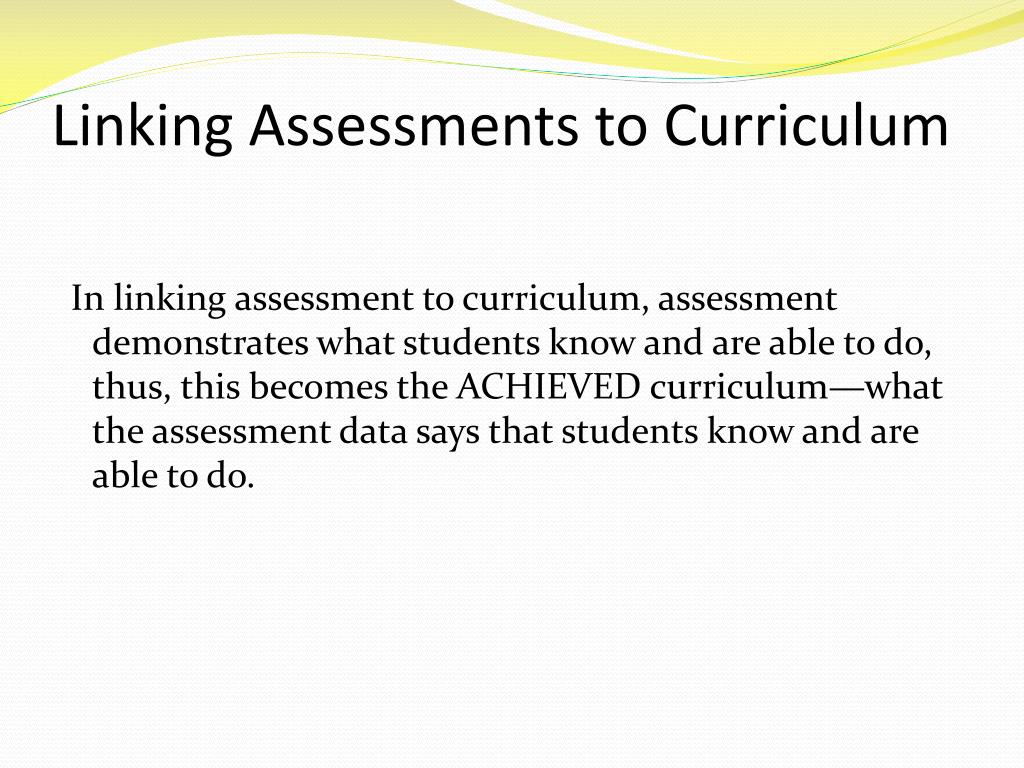 Linking Assessments to Curriculum

In linking assessment to curriculum, assessment demonstrates what students know and are able to do, thus, this becomes the ACHIEVED curriculum—what the assessment data says that students know and are able to do.